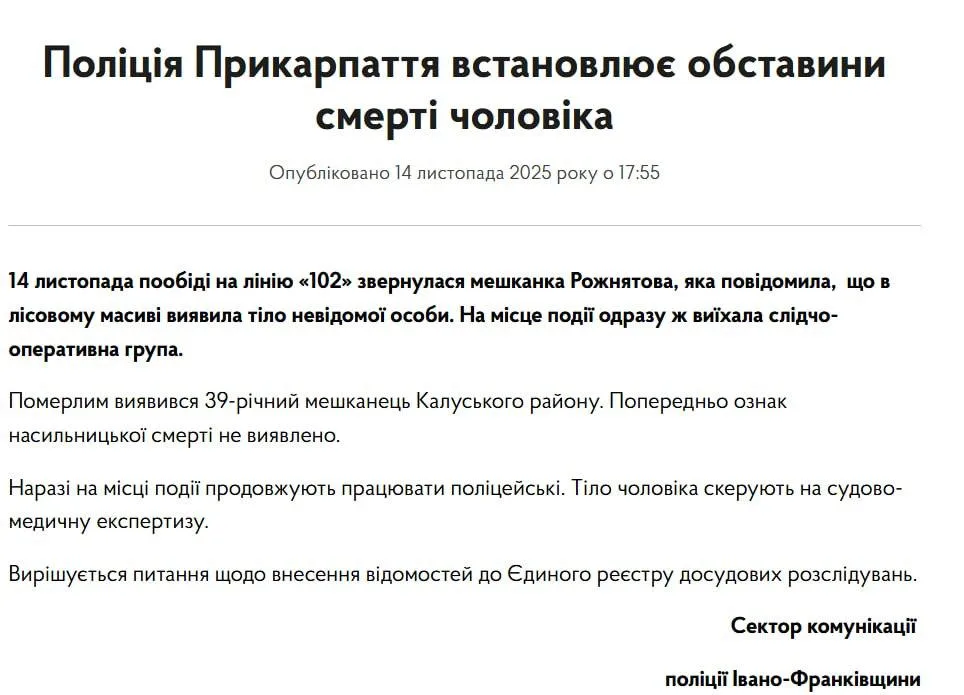 Поліція Прикарпаття встановлює обставини смерті чоловіка

Опубліковано 14 листопада 2025 року о 17:55

14 листопада пообіді на лінію «102» звернулася мешканка Рожнятова, яка повідомила, що в лісовому масиві виявила тіло невідомої особи. На місце події одразу ж виїхала слідчо-оперативна група.

Померлим виявився 39-річний мешканець Калуського району. Попередньо ознак насильницької смерті не виявлено.

Наразі на місці події продовжують працювати поліцейські. Тіло чоловіка скерують на судово-медичну експертизу.

Вирішується питання щодо внесення відомостей до Єдиного реєстру досудових розслідувань.

Сектор комунікації

поліції Івано-Франківщини